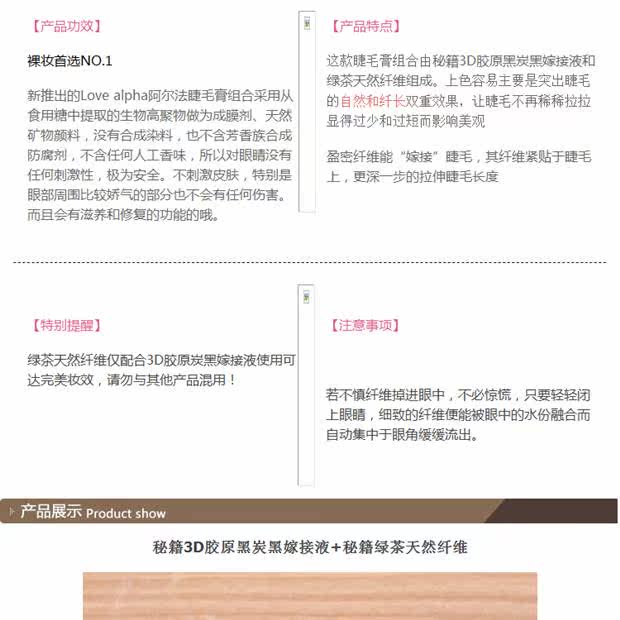 【产品功效】

裸妆首选NO.1

新推出的Love alpha阿尔法睫毛膏组合采用从食用糖中提取的生物高聚物做为成膜剂、天然矿物颜料，没有合成染料，也不含芳香族合成防腐剂，不含任何人工香味，所以对眼睛没有任何刺激性，极为安全。不刺激皮肤，特别是眼部周围比较娇气的部分也不会有任何伤害。而且会有滋养和修复的功能的哦。

【产品特点】

这款睫毛膏组合由秘籍3D胶原黑炭黑嫁接液和绿茶天然纤维组成。上色容易主要是突出睫毛的自然和纤长双重效果，让睫毛不再稀稀拉拉显得过少和过短而影响美观

盈密纤维能“嫁接”睫毛，其纤维紧贴于睫毛上，更深一步的拉伸睫毛长度

【特别提醒】

绿茶天然纤维仅配合3D胶原炭黑嫁接液使用可达完美妆效，请勿与其他产品混用！

【注意事项】

若不慎纤维掉进眼中，不必惊慌，只要轻轻闭上眼睛，细致的纤维便能被眼中的水份融合而自动集中于眼角缓缓流出。

产品展示 Product show

秘籍3D胶原黑炭黑嫁接液+秘籍绿茶天然纤维